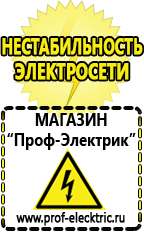 НЕСТАБИЛЬНОСТЬ ЭЛЕКТРОСЕТИ

МАГАЗИН
“Проф-Электрик”

www.prof-electric.ru